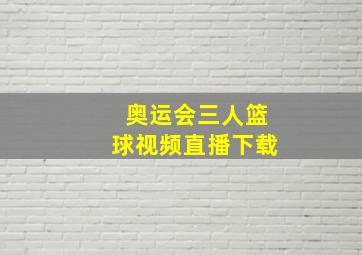 奥运会三人篮球视频直播下载